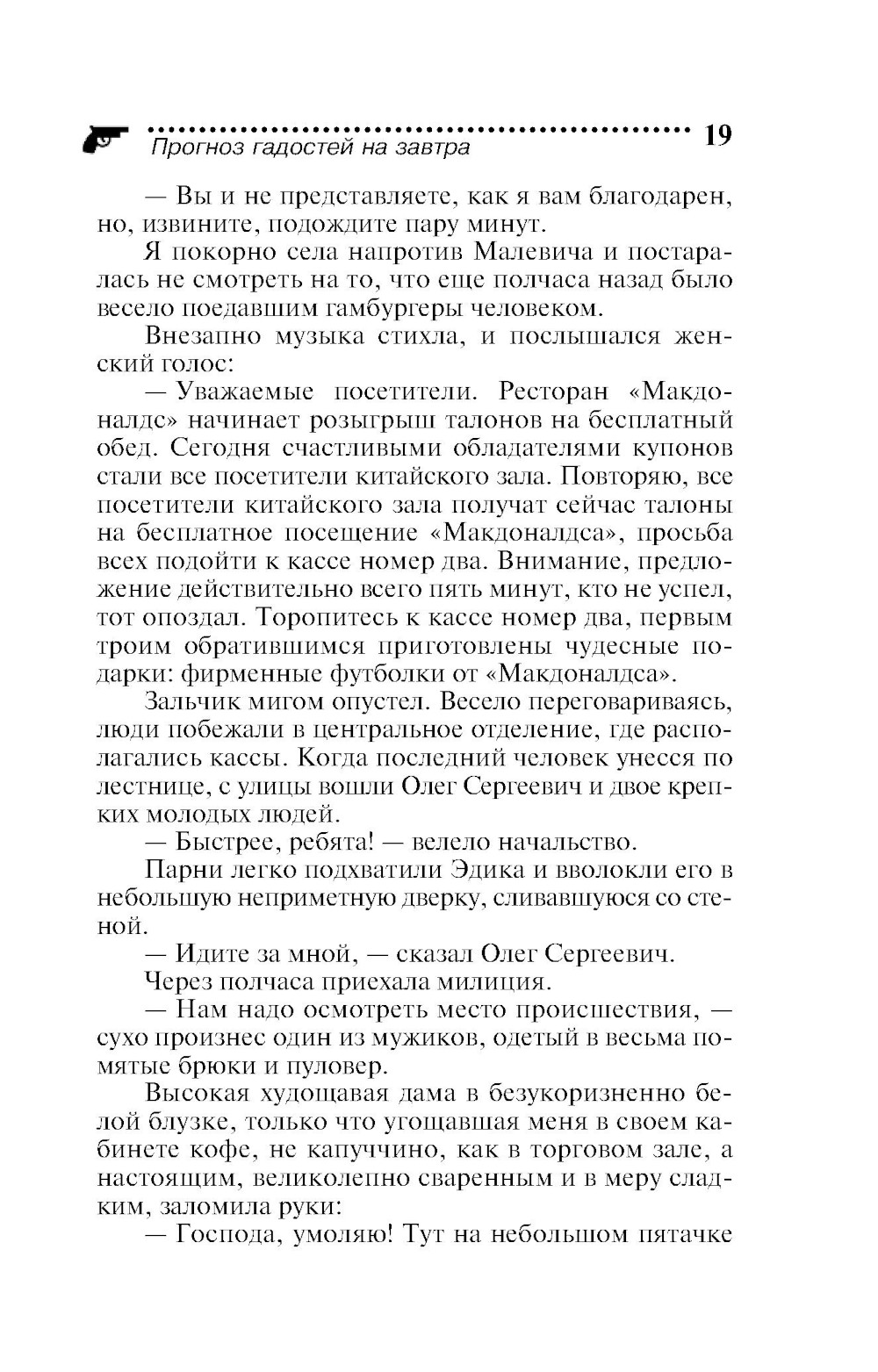 Прогноз гадостей на завтра 19

— Вы и не представляете, как я вам благодарен, но, извините, подождите пару минут.

Я покорно села напротив Малевича и постаралась не смотреть на то, что еще полчаса назад было весело поедавшим гамбургеры человеком.

Внезапно музыка стихла, и послышался женский голос:

— Уважаемые посетители. Ресторан «Макдоналдс» начинает розыгрыш талонов на бесплатный обед. Сегодня счастливыми обладателями купонов стали все посетители китайского зала. Повторяю, все посетители китайского зала получат сейчас талоны на бесплатное посещение «Макдоналдса», просьба всех подойти к кассе номер два. Внимание, предложение действительно всего пять минут, кто не успел, тот опоздал. Торопитесь к кассе номер два, первым троим обратившимся приготовлены чудесные подарки: фирменные футболки от «Макдоналдса».

Зальчик мигом опустел. Весело переговариваясь, люди побежали в центральное отделение, где располагались кассы. Когда последний человек унесся по лестнице, с улицы вошли Олег Сергеевич и двое крепких молодых людей.

— Быстрее, ребята! — велело начальство.

Парни легко подхватили Эдика и вволокли его в небольшую неприметную дверку, сливавшуюся со стеной.

— Идите за мной, — сказал Олег Сергеевич.

Через полчаса приехала милиция.

— Нам надо осмотреть место происшествия, — сухо произнес один из мужиков, одетый в весьма помятые брюки и пуловер.

Высокая худощавая дама в безукоризненно белой блузке, только что угощавшая меня в своем кабинете кофе, не капуччино, как в торговом зале, а настоящим, великолепно сваренным и в меру сладким, заломила руки:

— Господа, умоляю! Тут на небольшом пятачке